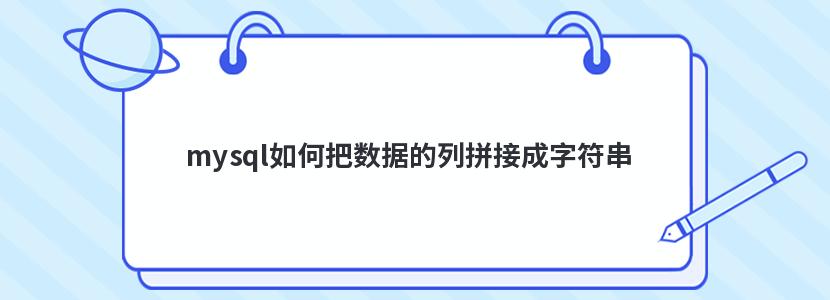 mysql如何把数据的列拼接成字符串